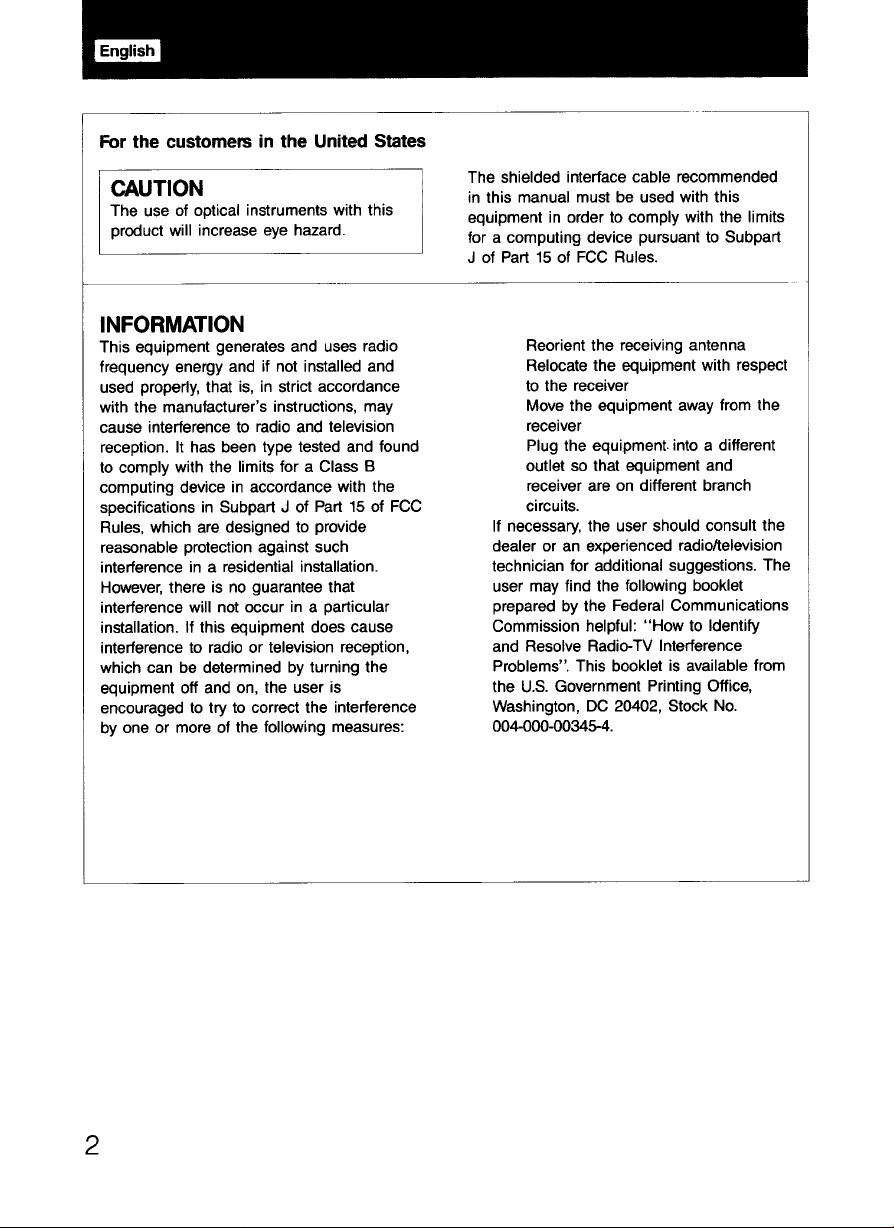 English

For the customers in the United States

CAUTION
The use of optical instruments with this product will increase eye hazard.

The shielded interface cable recommended in this manual must be used with this equipment in order to comply with the limits for a computing device pursuant to Subpart J of Part 15 of FCC Rules.

INFORMATION
This equipment generates and uses radio frequency energy and if not installed and used properly, that is, in strict accordance with the manufacturer's instructions, may cause interference to radio and television reception. It has been type tested and found to comply with the limits for a Class B computing device in accordance with the specifications in Subpart J of Part 15 of FCC Rules, which are designed to provide reasonable protection against such interference in a residential installation. However, there is no guarantee that interference will not occur in a particular installation. If this equipment does cause interference to radio or television reception, which can be determined by turning the equipment off and on, the user is encouraged to try to correct the interference by one or more of the following measures:

Reorient the receiving antenna
Relocate the equipment with respect to the receiver
Move the equipment away from the receiver
Plug the equipment into a different outlet so that equipment and receiver are on different branch circuits.

If necessary, the user should consult the dealer or an experienced radio/television technician for additional suggestions. The user may find the following booklet prepared by the Federal Communications Commission helpful: "How to Identify and Resolve Radio-TV Interference Problems". This booklet is available from the U.S. Government Printing Office, Washington, DC 20402, Stock No. 004-000-00345-4.

2